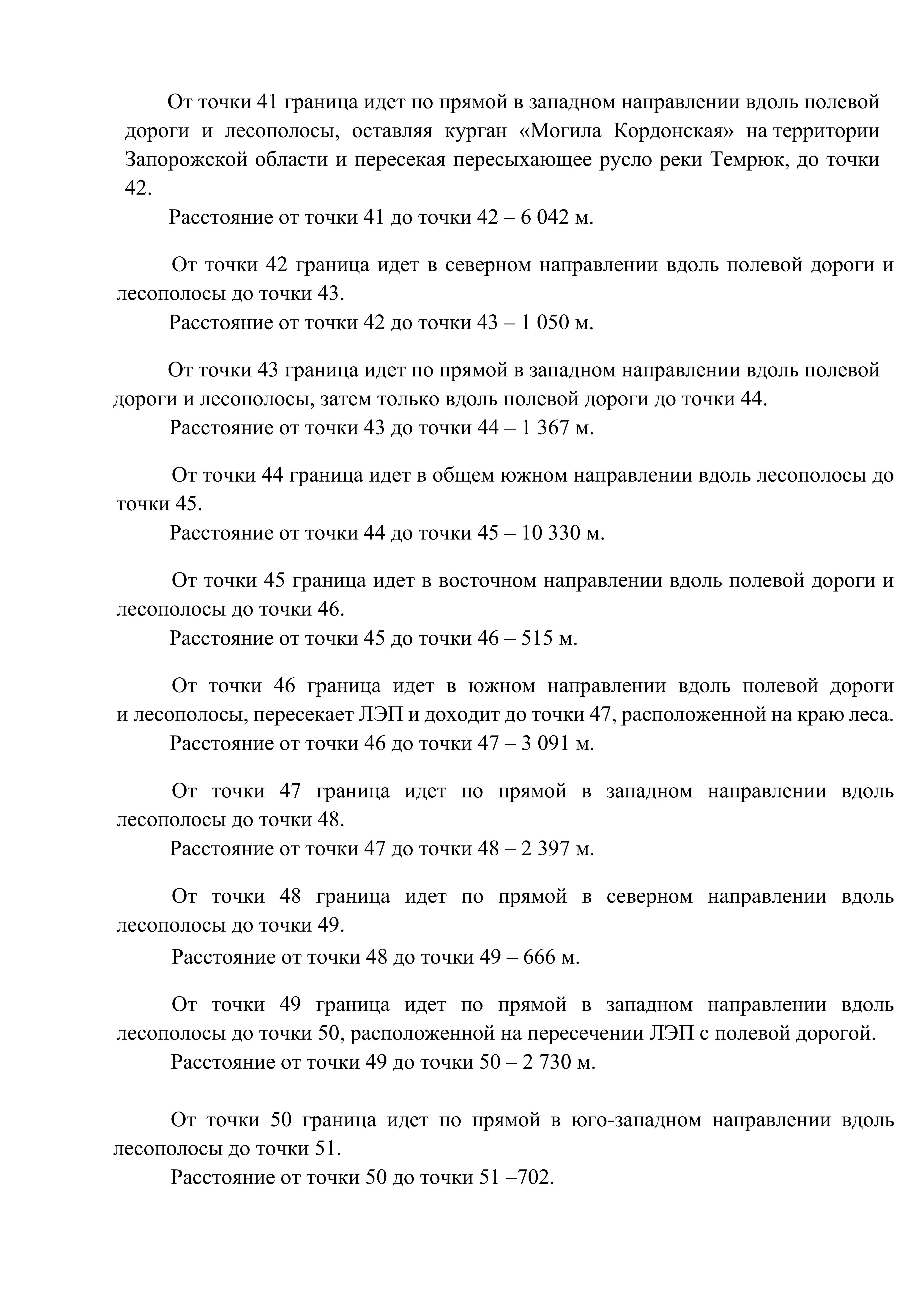 От точки 41 граница идет по прямой в западном направлении вдоль полевой дороги и лесополосы, оставляя курган «Могила Кордонская» на территории Запорожской области и пересекая пересыхающее русло реки Темрюк, до точки 42.

Расстояние от точки 41 до точки 42 – 6 042 м.

От точки 42 граница идет в северном направлении вдоль полевой дороги и лесополосы до точки 43.

Расстояние от точки 42 до точки 43 – 1 050 м.

От точки 43 граница идет по прямой в западном направлении вдоль полевой дороги и лесополосы, затем только вдоль полевой дороги до точки 44.

Расстояние от точки 43 до точки 44 – 1 367 м.

От точки 44 граница идет в общем южном направлении вдоль лесополосы до точки 45.

Расстояние от точки 44 до точки 45 – 10 330 м.

От точки 45 граница идет в восточном направлении вдоль полевой дороги и лесополосы до точки 46.

Расстояние от точки 45 до точки 46 – 515 м.

От точки 46 граница идет в южном направлении вдоль полевой дороги и лесополосы, пересекает ЛЭП и доходит до точки 47, расположенной на краю леса.

Расстояние от точки 46 до точки 47 – 3 091 м.

От точки 47 граница идет по прямой в западном направлении вдоль лесополосы до точки 48.

Расстояние от точки 47 до точки 48 – 2 397 м.

От точки 48 граница идет по прямой в северном направлении вдоль лесополосы до точки 49.

Расстояние от точки 48 до точки 49 – 666 м.

От точки 49 граница идет по прямой в западном направлении вдоль лесополосы до точки 50, расположенной на пересечении ЛЭП с полевой дорогой.

Расстояние от точки 49 до точки 50 – 2 730 м.

От точки 50 граница идет по прямой в юго-западном направлении вдоль лесополосы до точки 51.

Расстояние от точки 50 до точки 51 –702.